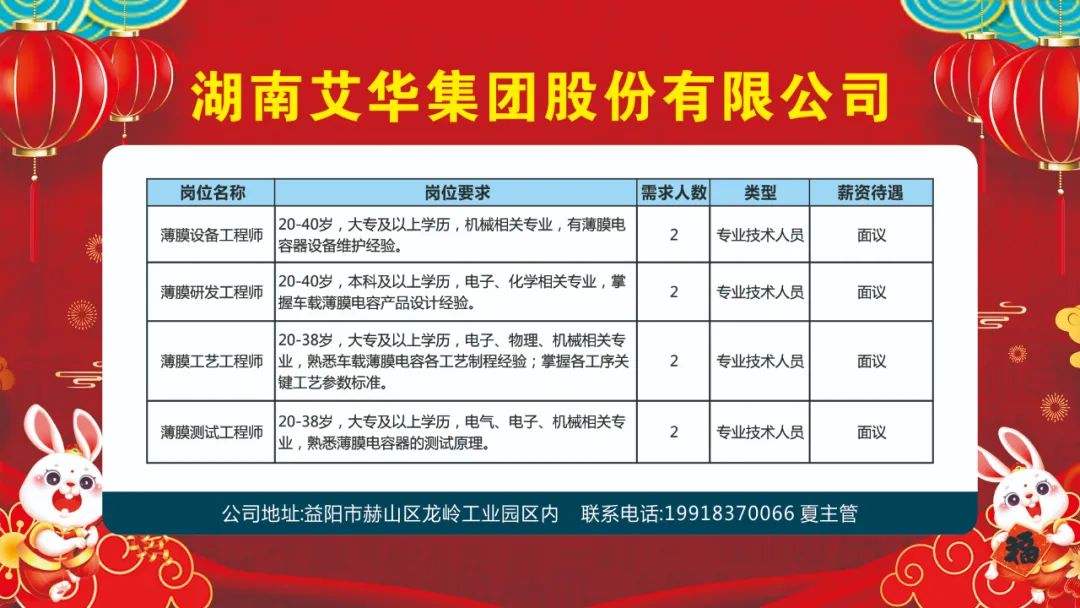 湖南艾华集团股份有限公司

| 岗位名称 | 岗位要求 | 需求人数 | 类型 | 薪资待遇 |
|---|---|---|---|---|
| 薄膜设备工程师 | 20-40岁，大专及以上学历，机械相关专业，有薄膜电容器设备维护经验。 | 2 | 专业技术人员 | 面议 |
| 薄膜研发工程师 | 20-40岁，本科及以上学历，电子、化学相关专业，掌握车载薄膜电容产品设计经验。 | 2 | 专业技术人员 | 面议 |
| 薄膜工艺工程师 | 20-38岁，大专及以上学历，电子、物理、机械相关专业，熟悉车载薄膜电容各工艺制程经验；掌握各工序关键工艺参数标准。 | 2 | 专业技术人员 | 面议 |
| 薄膜测试工程师 | 20-38岁，大专及以上学历，电气、电子、机械相关专业，熟悉薄膜电容器的测试原理。 | 2 | 专业技术人员 | 面议 |

公司地址:益阳市赫山区龙岭工业园区内　联系电话:19918370066 夏主管

福